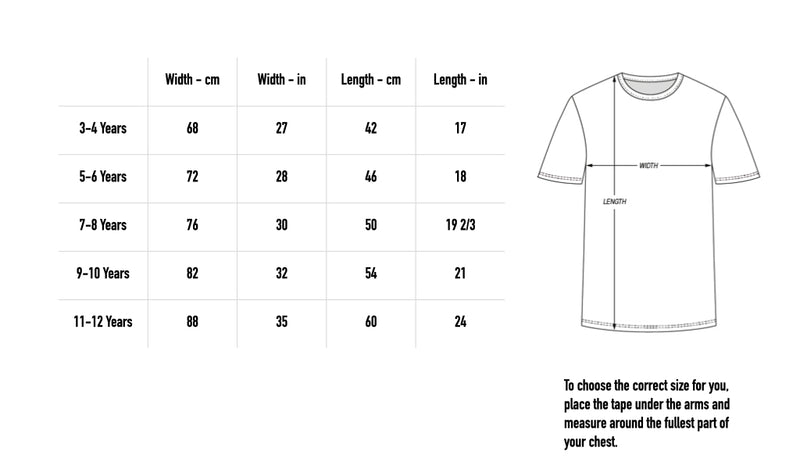 | | Width - cm | Width - in | Length - cm | Length - in |
|---|---|---|---|---|
| 3-4 Years | 68 | 27 | 42 | 17 |
| 5-6 Years | 72 | 28 | 46 | 18 |
| 7-8 Years | 76 | 30 | 50 | 19 2/3 |
| 9-10 Years | 82 | 32 | 54 | 21 |
| 11-12 Years | 88 | 35 | 60 | 24 |

WIDTH

LENGTH

To choose the correct size for you, place the tape under the arms and measure around the fullest part of your chest.